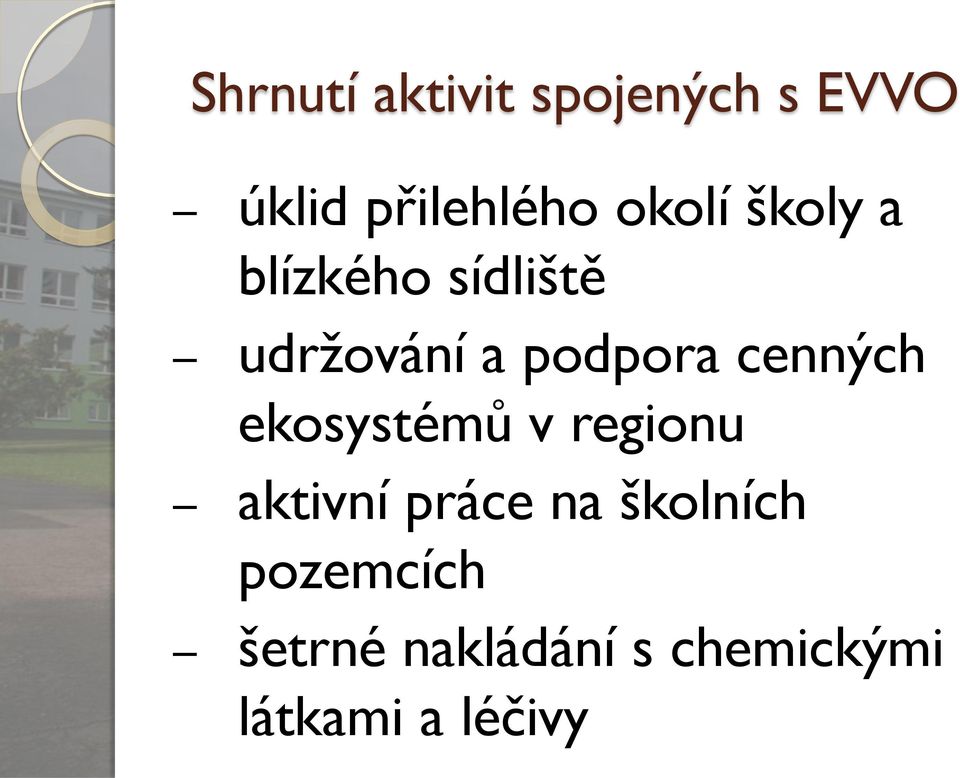 Shrnutí aktivit spojených s EVVO

– úklid přilehlého okolí školy a blízkého sídliště

– udržování a podpora cenných ekosystémů v regionu

– aktivní práce na školních pozemcích

– šetrné nakládání s chemickými látkami a léčivy